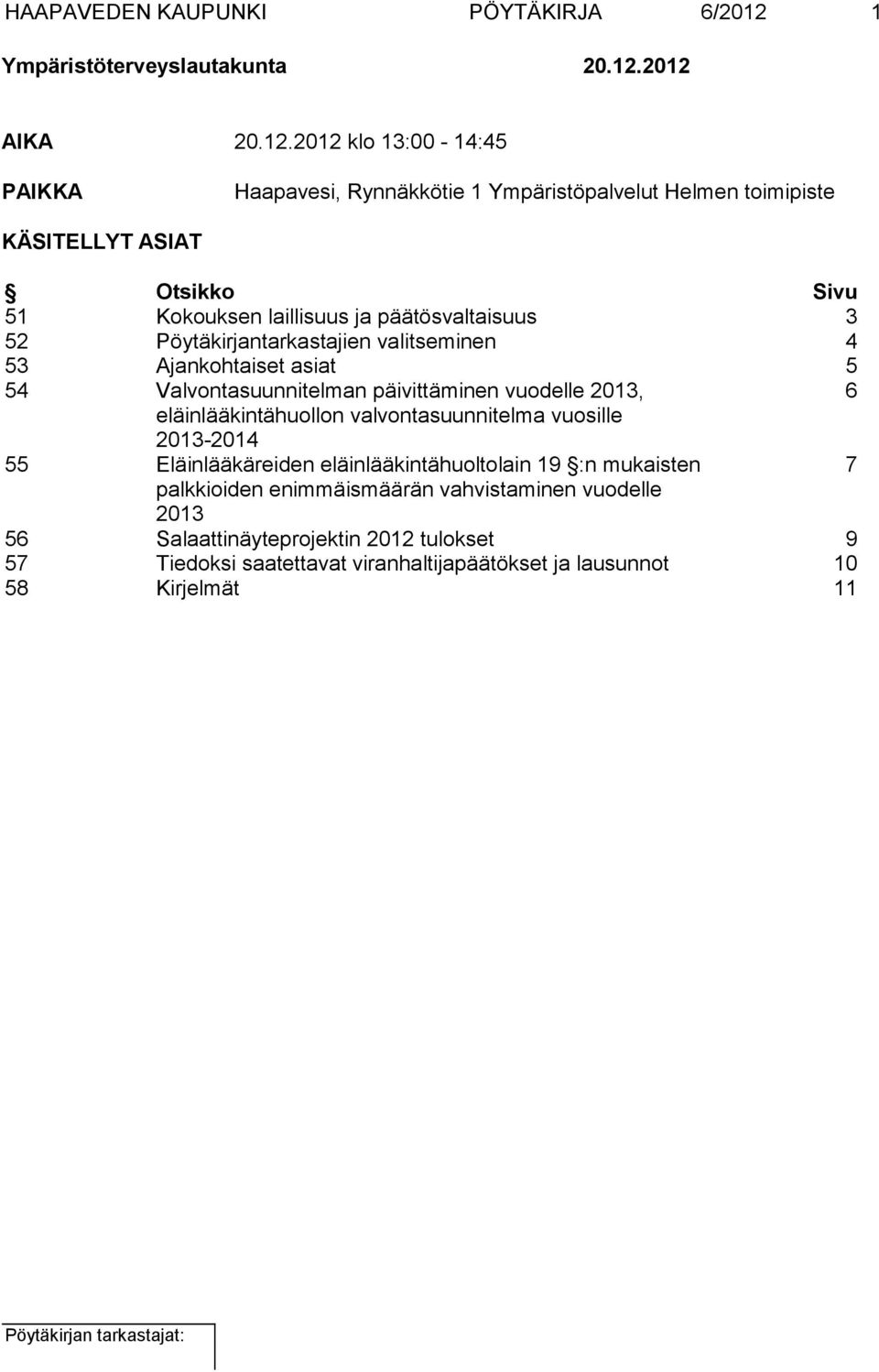 HAAPAVEDEN KAUPUNKI PÖYTÄKIRJA 6/2012 1

Ympäristöterveyslautakunta 20.12.2012

AIKA 20.12.2012 klo 13:00 - 14:45

PAIKKA Haapavesi, Rynnäkkötie 1 Ympäristöpalvelut Helmen toimipiste

KÄSITELLYT ASIAT

| § | Otsikko | Sivu |
|---|---|---|
| 51 | Kokouksen laillisuus ja päätösvaltaisuus | 3 |
| 52 | Pöytäkirjantarkastajien valitseminen | 4 |
| 53 | Ajankohtaiset asiat | 5 |
| 54 | Valvontasuunnitelman päivittäminen vuodelle 2013, eläinlääkintähuollon valvontasuunnitelma vuosille 2013-2014 | 6 |
| 55 | Eläinlääkäreiden eläinlääkintähuoltolain 19 §:n mukaisten palkkioiden enimmäismäärän vahvistaminen vuodelle 2013 | 7 |
| 56 | Salaattinäyteprojektin 2012 tulokset | 9 |
| 57 | Tiedoksi saatettavat viranhaltijapäätökset ja lausunnot | 10 |
| 58 | Kirjelmät | 11 |

Pöytäkirjan tarkastajat: